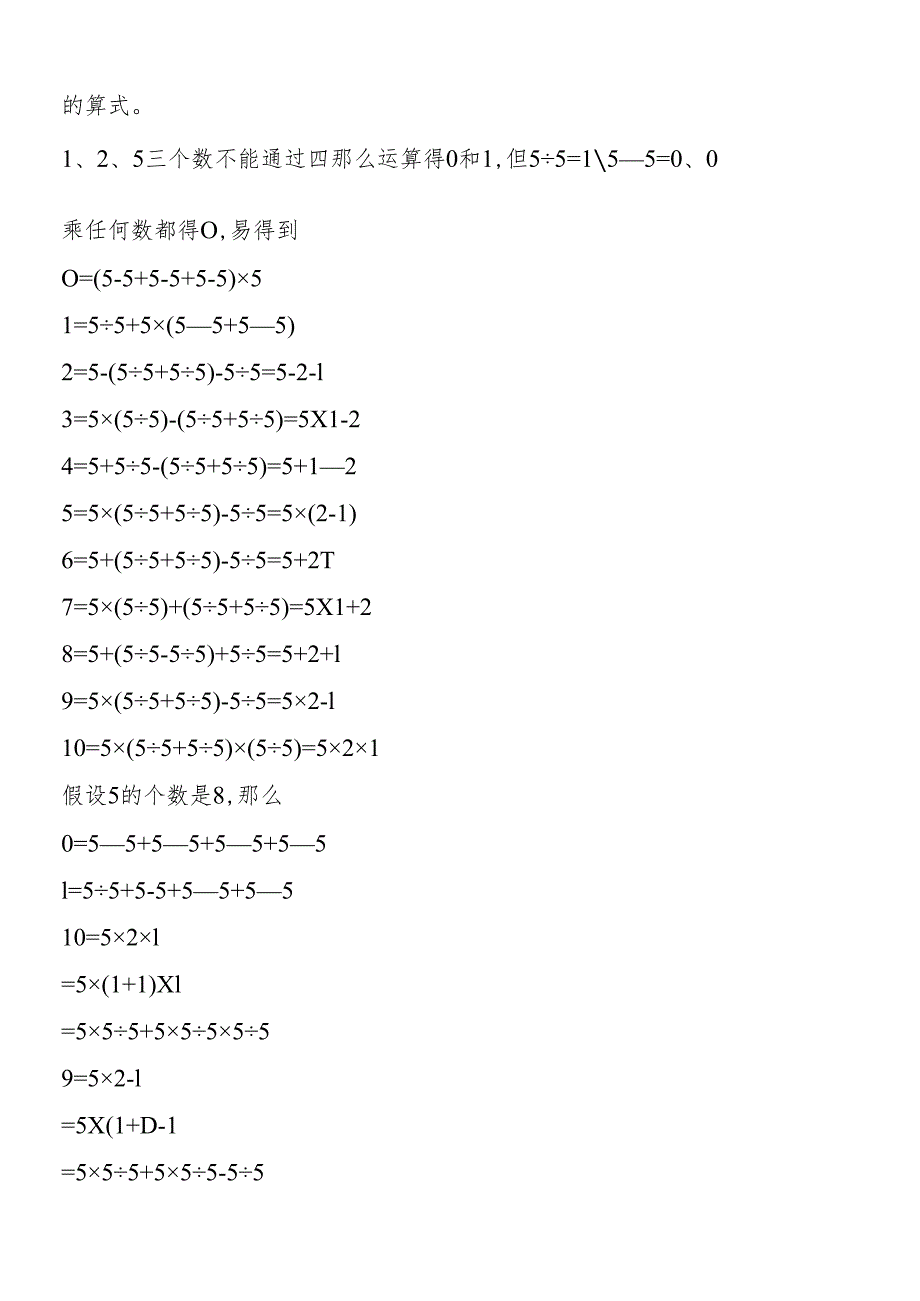 的算式。

1、2、5三个数不能通过四那么运算得0和1,但5÷5=1\5—5=0、0

乘任何数都得O,易得到

O=(5-5+5-5+5-5)×5

1=5÷5+5×(5—5+5—5)

2=5-(5÷5+5÷5)-5÷5=5-2-l

3=5×(5÷5)-(5÷5+5÷5)=5X1-2

4=5+5÷5-(5÷5+5÷5)=5+1—2

5=5×(5÷5+5÷5)-5÷5=5×(2-1)

6=5+(5÷5+5÷5)-5÷5=5+2T

7=5×(5÷5)+(5÷5+5÷5)=5X1+2

8=5+(5÷5-5÷5)+5÷5=5+2+l

9=5×(5÷5+5÷5)-5÷5=5×2-l

10=5×(5÷5+5÷5)×(5÷5)=5×2×1

假设5的个数是8,那么

0=5—5+5—5+5—5+5—5

l=5÷5+5-5+5—5+5—5

10=5×2×l

=5×(1+1)Xl

=5×5÷5+5×5÷5×5÷5

9=5×2-l

=5X(1+D-1

=5×5÷5+5×5÷5-5÷5